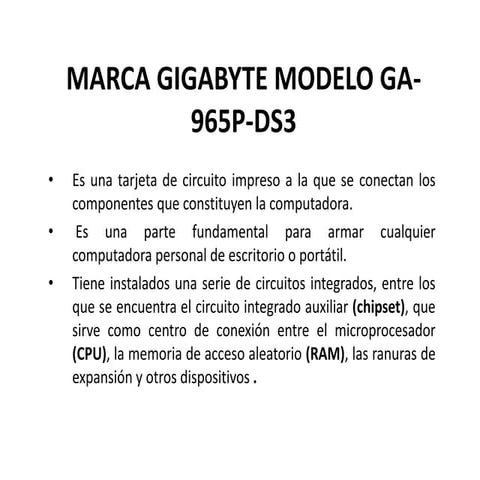 MARCA GIGABYTE MODELO GA-965P-DS3

• Es una tarjeta de circuito impreso a la que se conectan los componentes que constituyen la computadora.

• Es una parte fundamental para armar cualquier computadora personal de escritorio o portátil.

• Tiene instalados una serie de circuitos integrados, entre los que se encuentra el circuito integrado auxiliar (chipset), que sirve como centro de conexión entre el microprocesador (CPU), la memoria de acceso aleatorio (RAM), las ranuras de expansión y otros dispositivos .